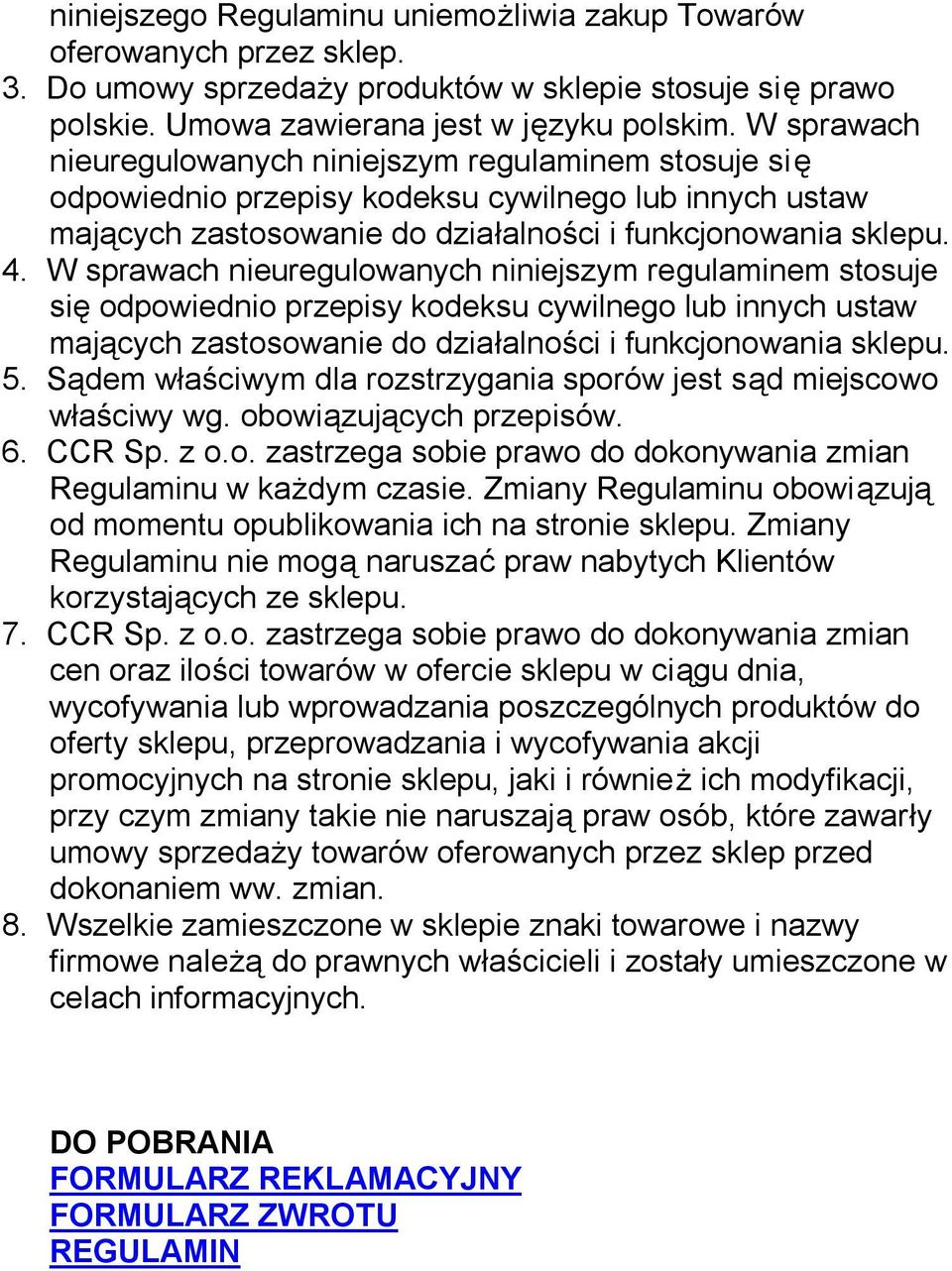 niniejszego Regulaminu uniemożliwia zakup Towarów oferowanych przez sklep.
3. Do umowy sprzedaży produktów w sklepie stosuje się prawo polskie. Umowa zawierana jest w języku polskim. W sprawach nieuregulowanych niniejszym regulaminem stosuje się odpowiednio przepisy kodeksu cywilnego lub innych ustaw mających zastosowanie do działalności i funkcjonowania sklepu.
4. W sprawach nieuregulowanych niniejszym regulaminem stosuje się odpowiednio przepisy kodeksu cywilnego lub innych ustaw mających zastosowanie do działalności i funkcjonowania sklepu.
5. Sądem właściwym dla rozstrzygania sporów jest sąd miejscowo właściwy wg. obowiązujących przepisów.
6. CCR Sp. z o.o. zastrzega sobie prawo do dokonywania zmian Regulaminu w każdym czasie. Zmiany Regulaminu obowiązują od momentu opublikowania ich na stronie sklepu. Zmiany Regulaminu nie mogą naruszać praw nabytych Klientów korzystających ze sklepu.
7. CCR Sp. z o.o. zastrzega sobie prawo do dokonywania zmian cen oraz ilości towarów w ofercie sklepu w ciągu dnia, wycofywania lub wprowadzania poszczególnych produktów do oferty sklepu, przeprowadzania i wycofywania akcji promocyjnych na stronie sklepu, jaki i również ich modyfikacji, przy czym zmiany takie nie naruszają praw osób, które zawarły umowy sprzedaży towarów oferowanych przez sklep przed dokonaniem ww. zmian.
8. Wszelkie zamieszczone w sklepie znaki towarowe i nazwy firmowe należą do prawnych właścicieli i zostały umieszczone w celach informacyjnych.

DO POBRANIA
FORMULARZ REKLAMACYJNY
FORMULARZ ZWROTU
REGULAMIN